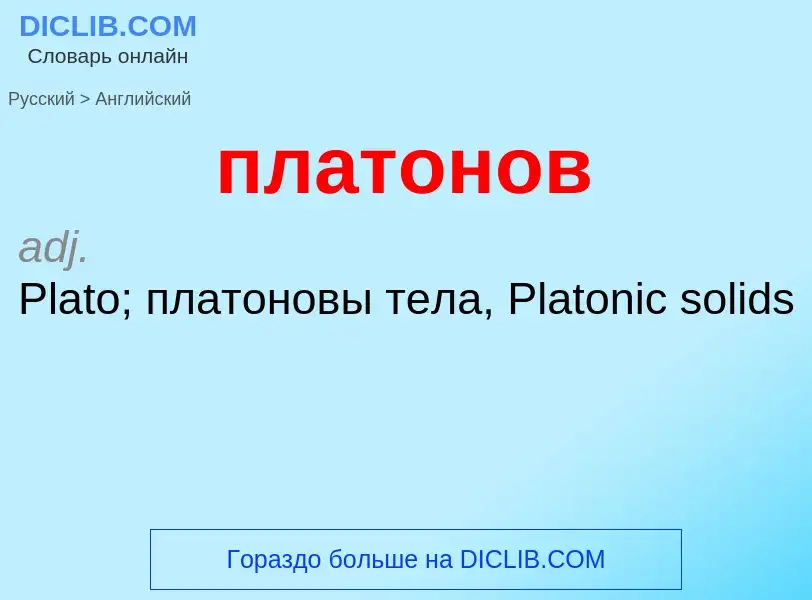 DICLIB.COM
Словарь онлайн

Русский > Английский

платонов

adj.

Plato; платоновы тела, Platonic solids

Гораздо больше на DICLIB.COM